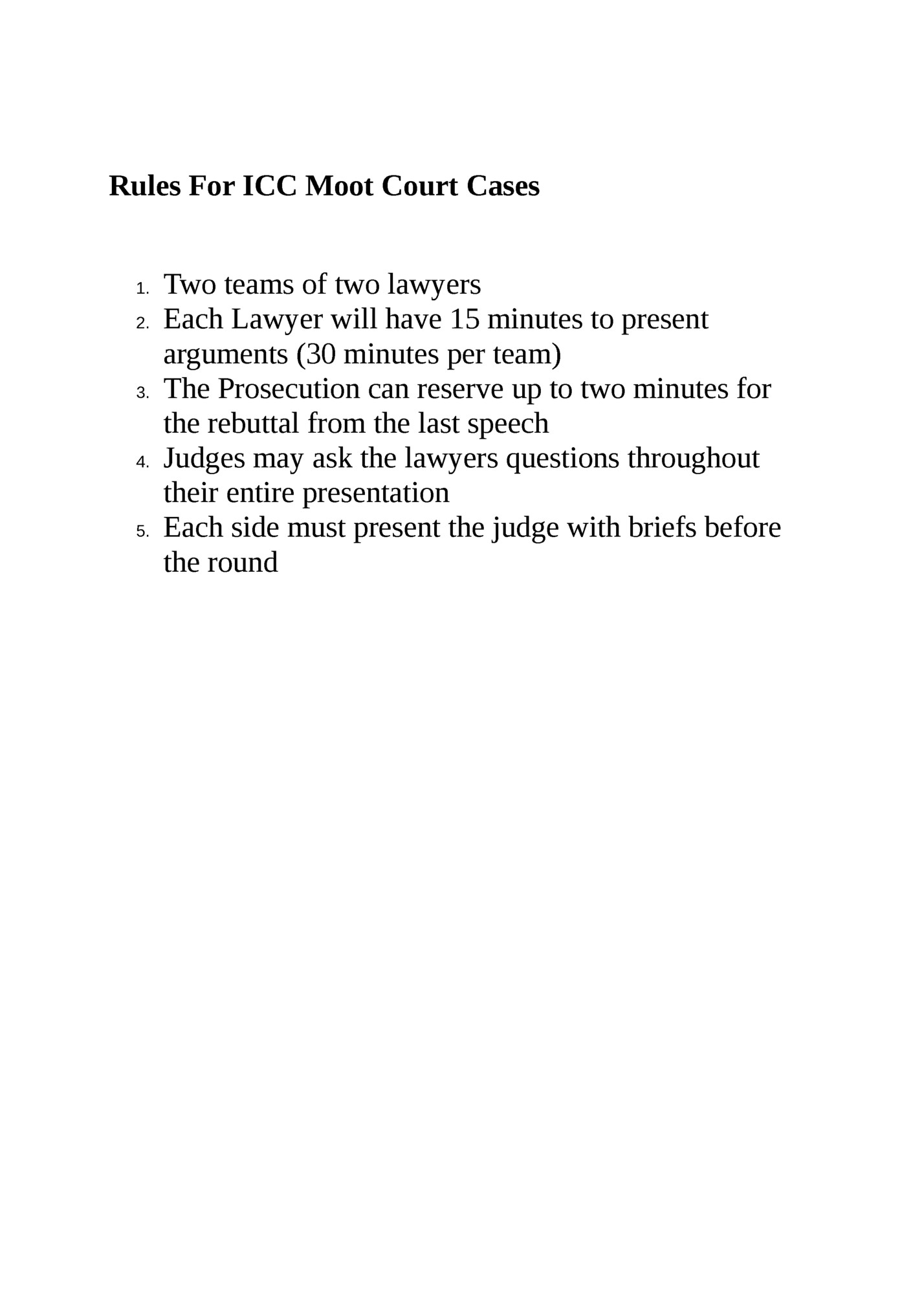 Rules For ICC Moot Court Cases

1. Two teams of two lawyers
2. Each Lawyer will have 15 minutes to present arguments (30 minutes per team)
3. The Prosecution can reserve up to two minutes for the rebuttal from the last speech
4. Judges may ask the lawyers questions throughout their entire presentation
5. Each side must present the judge with briefs before the round